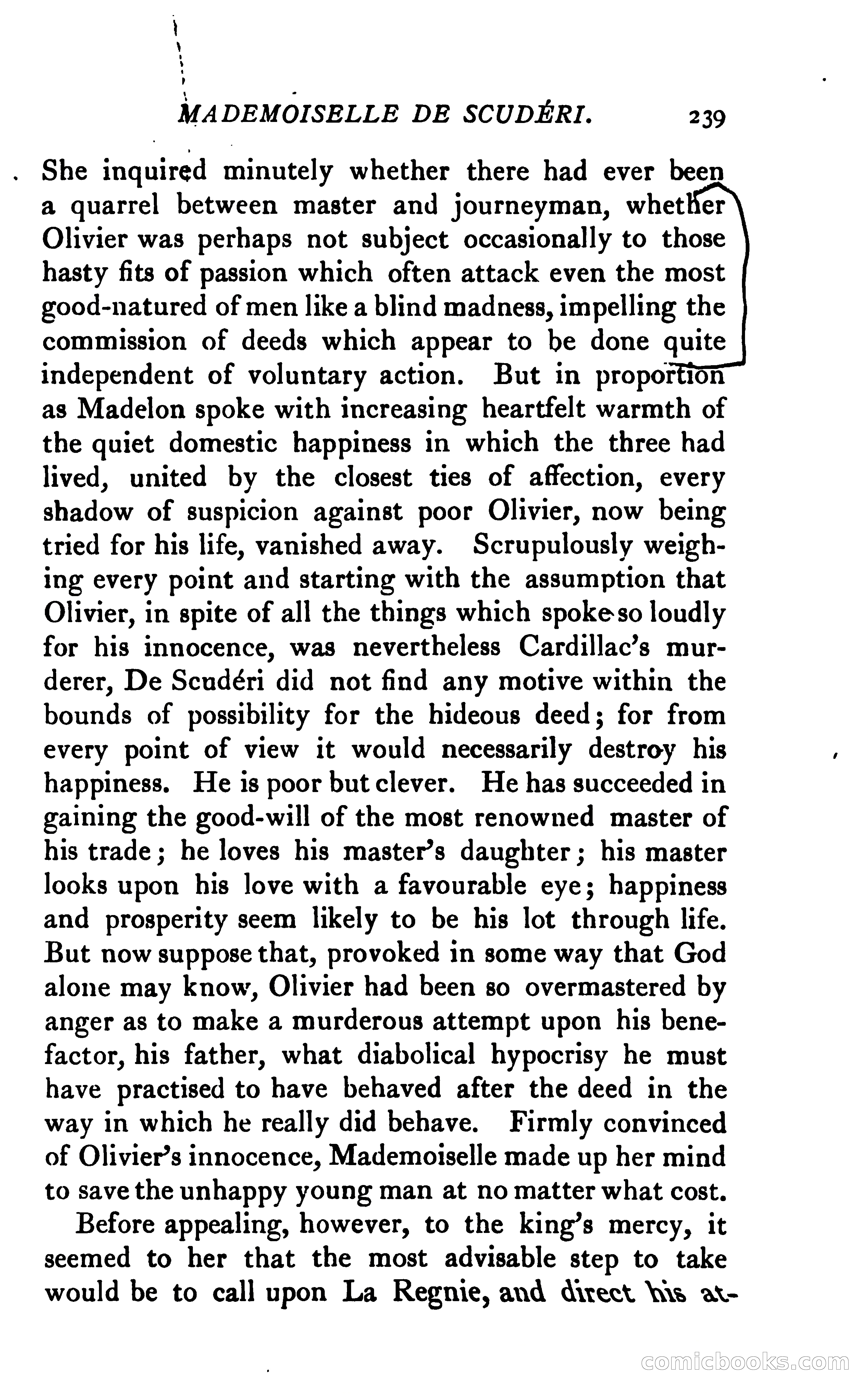 MADEMOISELLE DE SCUDÉRI. 239

She inquired minutely whether there had ever been a quarrel between master and journeyman, whether Olivier was perhaps not subject occasionally to those hasty fits of passion which often attack even the most good-natured of men like a blind madness, impelling the commission of deeds which appear to be done quite independent of voluntary action. But in proportion as Madelon spoke with increasing heartfelt warmth of the quiet domestic happiness in which the three had lived, united by the closest ties of affection, every shadow of suspicion against poor Olivier, now being tried for his life, vanished away. Scrupulously weighing every point and starting with the assumption that Olivier, in spite of all the things which spoke so loudly for his innocence, was nevertheless Cardillac's murderer, De Scudéri did not find any motive within the bounds of possibility for the hideous deed; for from every point of view it would necessarily destroy his happiness. He is poor but clever. He has succeeded in gaining the good-will of the most renowned master of his trade; he loves his master's daughter; his master looks upon his love with a favourable eye; happiness and prosperity seem likely to be his lot through life. But now suppose that, provoked in some way that God alone may know, Olivier had been so overmastered by anger as to make a murderous attempt upon his benefactor, his father, what diabolical hypocrisy he must have practised to have behaved after the deed in the way in which he really did behave. Firmly convinced of Olivier's innocence, Mademoiselle made up her mind to save the unhappy young man at no matter what cost.

Before appealing, however, to the king's mercy, it seemed to her that the most advisable step to take would be to call upon La Regnie, and direct his at-

comicbooks.com